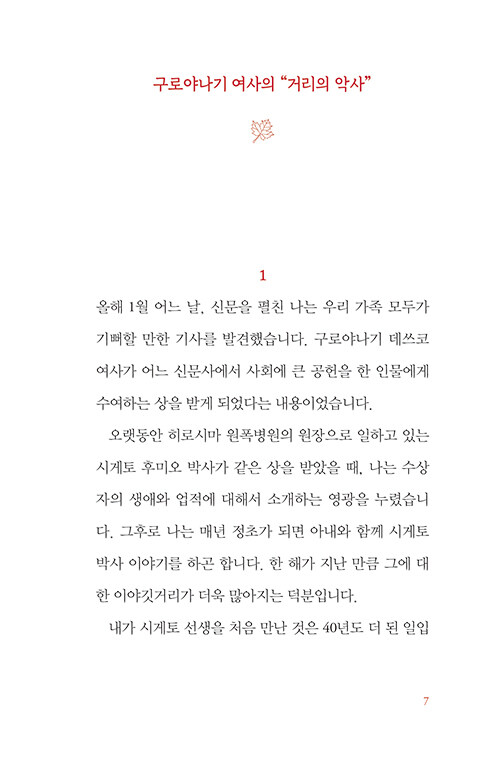 구로야나기 여사의 “거리의 악사”

1

올해 1월 어느 날, 신문을 펼친 나는 우리 가족 모두가 기뻐할 만한 기사를 발견했습니다. 구로야나기 데쓰코 여사가 어느 신문사에서 사회에 큰 공헌을 한 인물에게 수여하는 상을 받게 되었다는 내용이었습니다.

오랫동안 히로시마 원폭병원의 원장으로 일하고 있는 시게토 후미오 박사가 같은 상을 받았을 때, 나는 수상자의 생애와 업적에 대해서 소개하는 영광을 누렸습니다. 그후로 나는 매년 정초가 되면 아내와 함께 시게토 박사 이야기를 하곤 합니다. 한 해가 지난 만큼 그에 대한 이야깃거리가 더욱 많아지는 덕분입니다.

내가 시게토 선생을 처음 만난 것은 40년도 더 된 일입

7